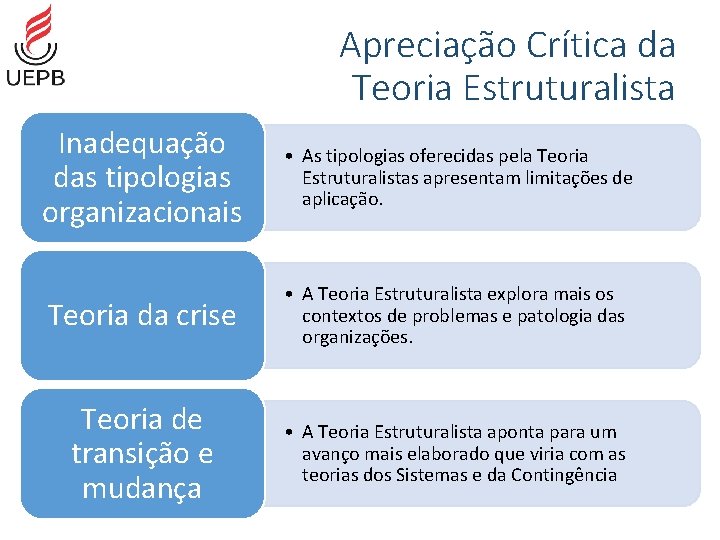 UEPB

Apreciação Crítica da Teoria Estruturalista

Inadequação das tipologias organizacionais

• As tipologias oferecidas pela Teoria Estruturalistas apresentam limitações de aplicação.

Teoria da crise

• A Teoria Estruturalista explora mais os contextos de problemas e patologia das organizações.

Teoria de transição e mudança

• A Teoria Estruturalista aponta para um avanço mais elaborado que viria com as teorias dos Sistemas e da Contingência